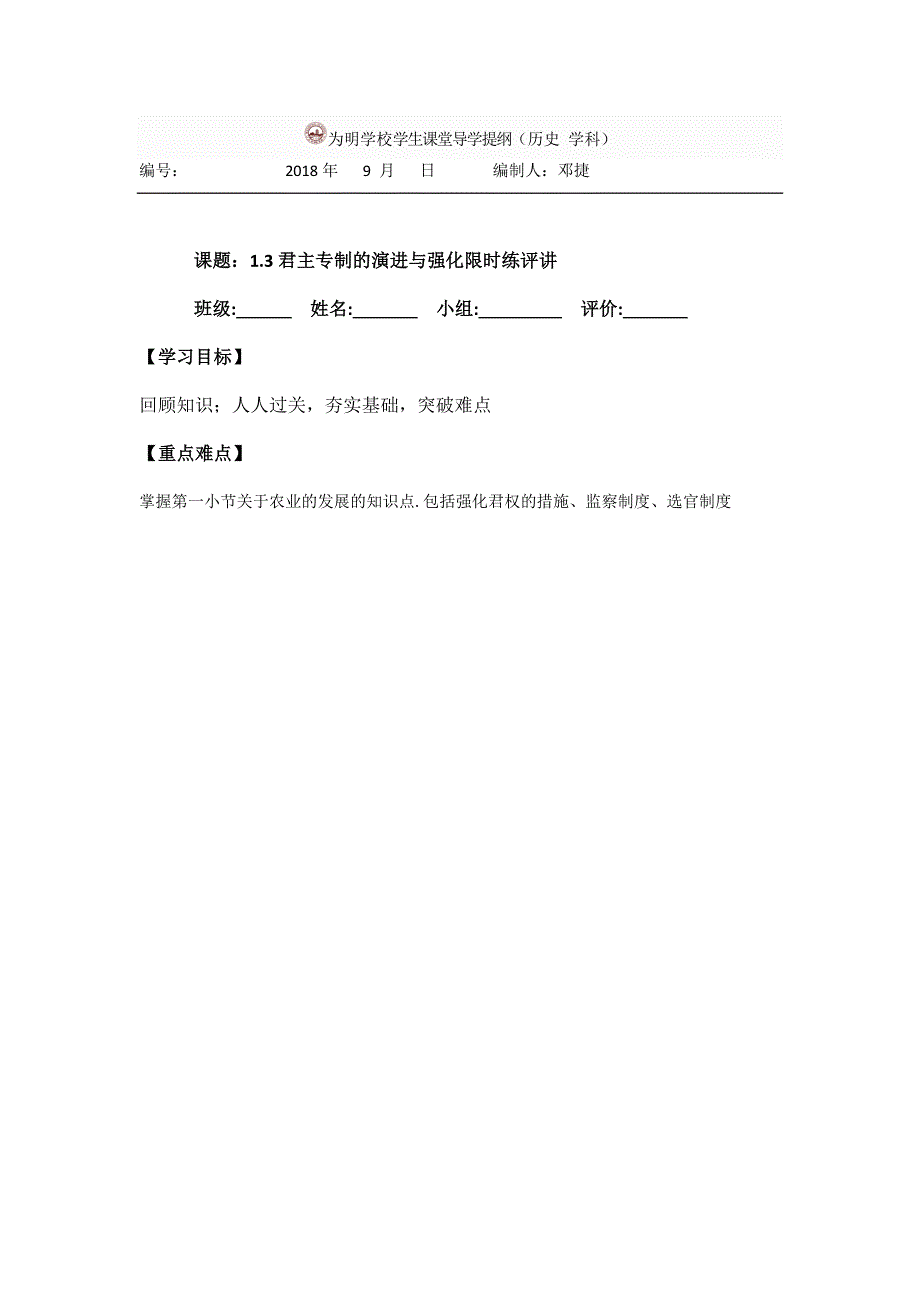 为明学校学生课堂导学提纲（历史 学科）

编号： 2018 年 9 月 日 编制人：邓捷

课题：1.3 君主专制的演进与强化限时练评讲

班级:______ 姓名:_______ 小组:_________ 评价:_______

【学习目标】

回顾知识；人人过关，夯实基础，突破难点

【重点难点】

掌握第一小节关于农业的发展的知识点.包括强化君权的措施、监察制度、选官制度